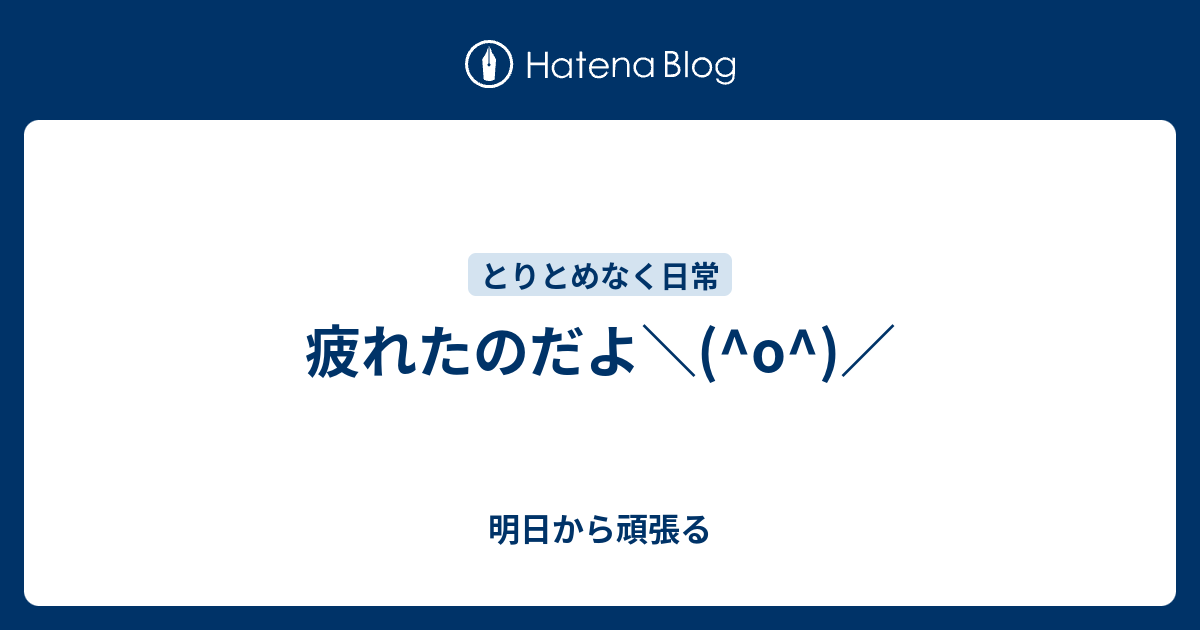 Hatena Blog

とりとめなく日常

疲れたのだよ＼(^o^)／

明日から頑張る